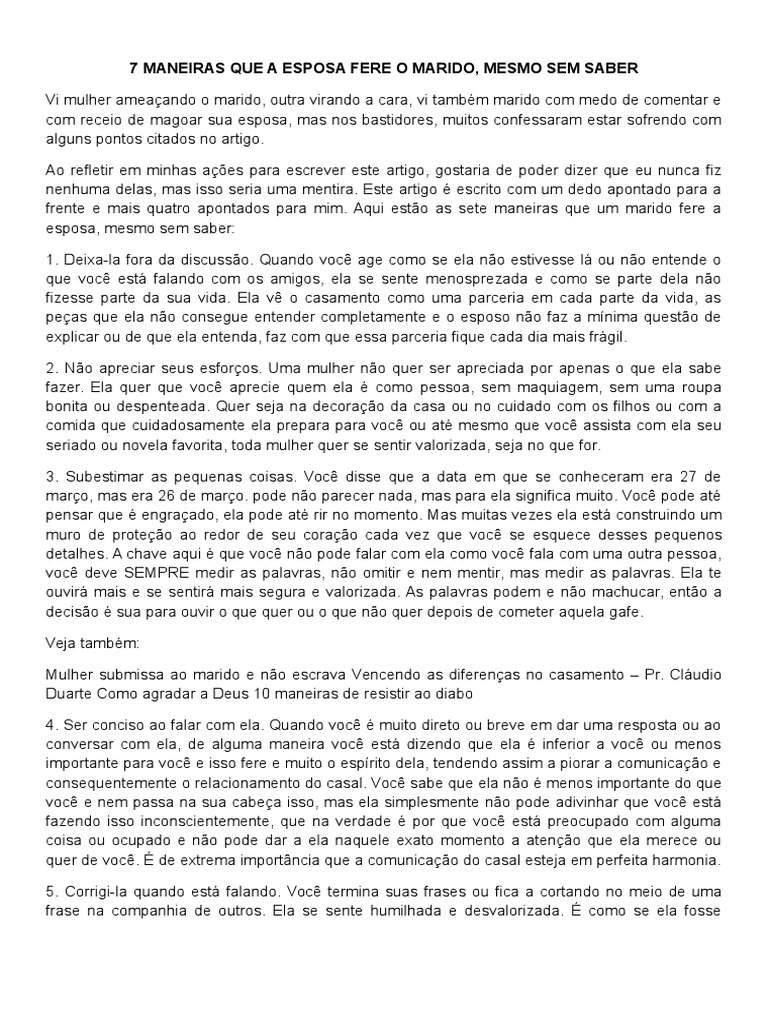 7 MANEIRAS QUE A ESPOSA FERE O MARIDO, MESMO SEM SABER

Vi mulher ameaçando o marido, outra virando a cara, vi também marido com medo de comentar e com receio de magoar sua esposa, mas nos bastidores, muitos confessaram estar sofrendo com alguns pontos citados no artigo.

Ao refletir em minhas ações para escrever este artigo, gostaria de poder dizer que eu nunca fiz nenhuma delas, mas isso seria uma mentira. Este artigo é escrito com um dedo apontado para a frente e mais quatro apontados para mim. Aqui estão as sete maneiras que um marido fere a esposa, mesmo sem saber:

1. Deixa-la fora da discussão. Quando você age como se ela não estivesse lá ou não entende o que você está falando com os amigos, ela se sente menosprezada e como se parte dela não fizesse parte da sua vida. Ela vê o casamento como uma parceria em cada parte da vida, as peças que ela não consegue entender completamente e o esposo não faz a mínima questão de explicar ou de que ela entenda, faz com que essa parceria fique cada dia mais frágil.

2. Não apreciar seus esforços. Uma mulher não quer ser apreciada por apenas o que ela sabe fazer. Ela quer que você aprecie quem ela é como pessoa, sem maquiagem, sem uma roupa bonita ou despenteada. Quer seja na decoração da casa ou no cuidado com os filhos ou com a comida que cuidadosamente ela prepara para você ou até mesmo que você assista com ela seu seriado ou novela favorita, toda mulher quer se sentir valorizada, seja no que for.

3. Subestimar as pequenas coisas. Você disse que a data em que se conheceram era 27 de março, mas era 26 de março. pode não parecer nada, mas para ela significa muito. Você pode até pensar que é engraçado, ela pode até rir no momento. Mas muitas vezes ela está construindo um muro de proteção ao redor de seu coração cada vez que você se esquece desses pequenos detalhes. A chave aqui é que você não pode falar com ela como você fala com uma outra pessoa, você deve SEMPRE medir as palavras, não omitir e nem mentir, mas medir as palavras. Ela te ouvirá mais e se sentirá mais segura e valorizada. As palavras podem e não machucar, então a decisão é sua para ouvir o que quer ou o que não quer depois de cometer aquela gafe.

Veja também:

Mulher submissa ao marido e não escrava Vencendo as diferenças no casamento – Pr. Cláudio Duarte Como agradar a Deus 10 maneiras de resistir ao diabo

4. Ser conciso ao falar com ela. Quando você é muito direto ou breve em dar uma resposta ou ao conversar com ela, de alguma maneira você está dizendo que ela é inferior a você ou menos importante para você e isso fere e muito o espírito dela, tendendo assim a piorar a comunicação e consequentemente o relacionamento do casal. Você sabe que ela não é menos importante do que você e nem passa na sua cabeça isso, mas ela simplesmente não pode adivinhar que você está fazendo isso inconscientemente, que na verdade é por que você está preocupado com alguma coisa ou ocupado e não pode dar a ela naquele exato momento a atenção que ela merece ou quer de você. É de extrema importância que a comunicação do casal esteja em perfeita harmonia.

5. Corrigi-la quando está falando. Você termina suas frases ou fica a cortando no meio de uma frase na companhia de outros. Ela se sente humilhada e desvalorizada. É como se ela fosse